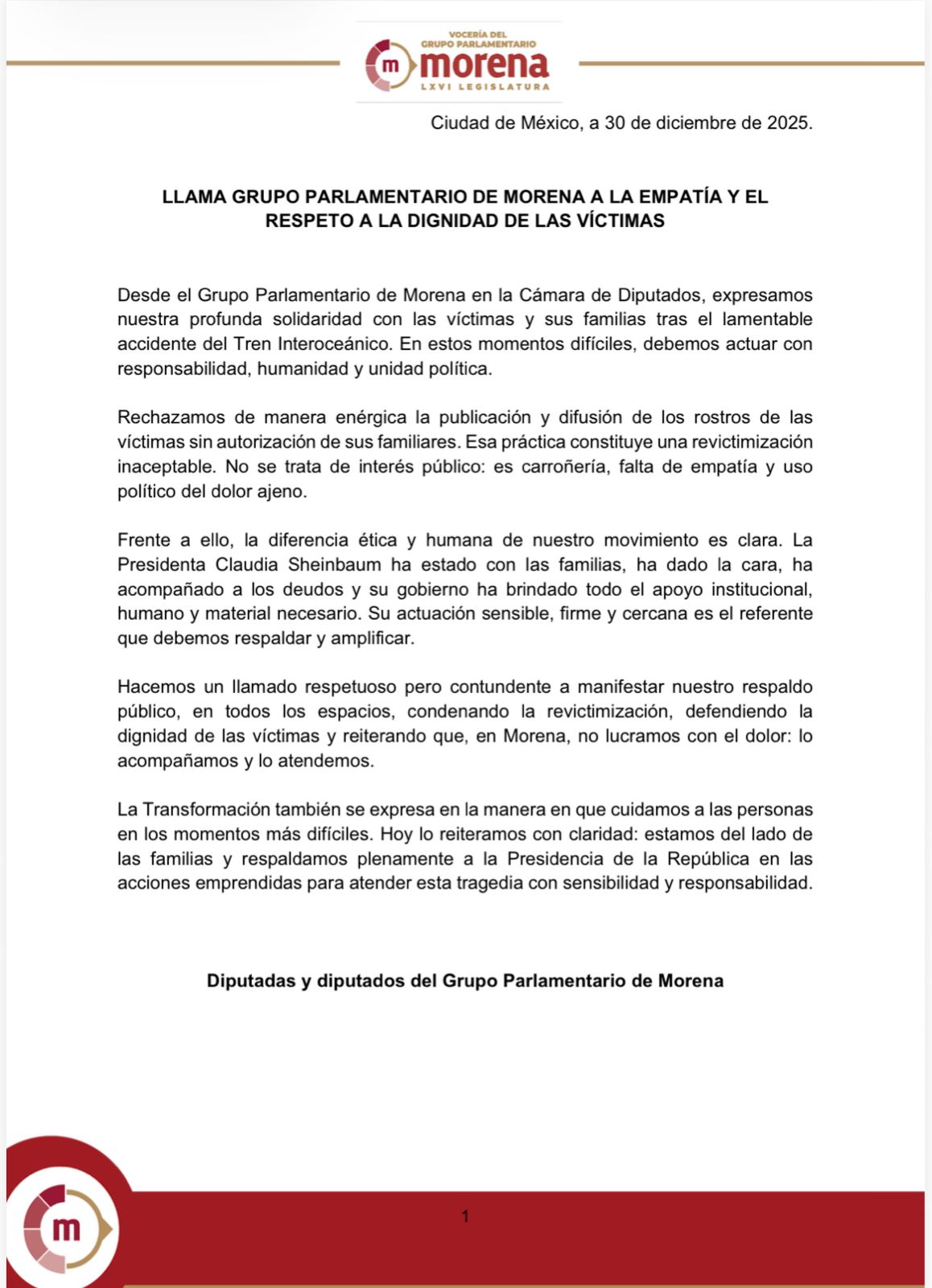 VOCERÍA DEL GRUPO PARLAMENTARIO
m morena
LXVI LEGISLATURA

Ciudad de México, a 30 de diciembre de 2025.

LLAMA GRUPO PARLAMENTARIO DE MORENA A LA EMPATÍA Y EL RESPETO A LA DIGNIDAD DE LAS VÍCTIMAS

Desde el Grupo Parlamentario de Morena en la Cámara de Diputados, expresamos nuestra profunda solidaridad con las víctimas y sus familias tras el lamentable accidente del Tren Interoceánico. En estos momentos difíciles, debemos actuar con responsabilidad, humanidad y unidad política.

Rechazamos de manera enérgica la publicación y difusión de los rostros de las víctimas sin autorización de sus familiares. Esa práctica constituye una revictimización inaceptable. No se trata de interés público: es carroñería, falta de empatía y uso político del dolor ajeno.

Frente a ello, la diferencia ética y humana de nuestro movimiento es clara. La Presidenta Claudia Sheinbaum ha estado con las familias, ha dado la cara, ha acompañado a los deudos y su gobierno ha brindado todo el apoyo institucional, humano y material necesario. Su actuación sensible, firme y cercana es el referente que debemos respaldar y amplificar.

Hacemos un llamado respetuoso pero contundente a manifestar nuestro respaldo público, en todos los espacios, condenando la revictimización, defendiendo la dignidad de las víctimas y reiterando que, en Morena, no lucramos con el dolor: lo acompañamos y lo atendemos.

La Transformación también se expresa en la manera en que cuidamos a las personas en los momentos más difíciles. Hoy lo reiteramos con claridad: estamos del lado de las familias y respaldamos plenamente a la Presidencia de la República en las acciones emprendidas para atender esta tragedia con sensibilidad y responsabilidad.

Diputadas y diputados del Grupo Parlamentario de Morena

m

1